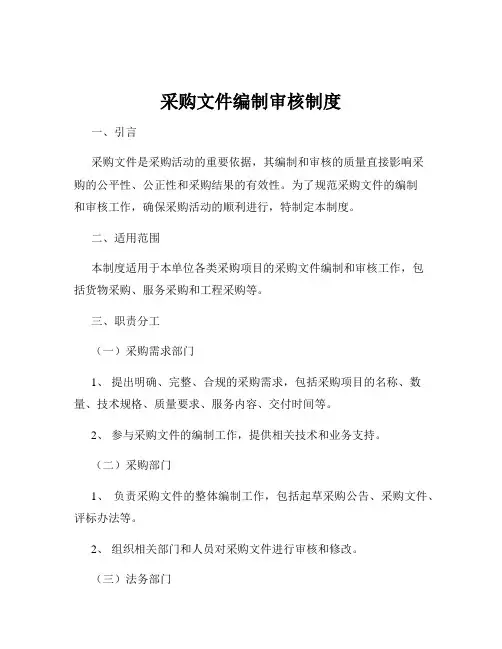 采购文件编制审核制度

一、引言

采购文件是采购活动的重要依据，其编制和审核的质量直接影响采购的公平性、公正性和采购结果的有效性。为了规范采购文件的编制和审核工作，确保采购活动的顺利进行，特制定本制度。

二、适用范围

本制度适用于本单位各类采购项目的采购文件编制和审核工作，包括货物采购、服务采购和工程采购等。

三、职责分工

（一）采购需求部门

1、 提出明确、完整、合规的采购需求，包括采购项目的名称、数量、技术规格、质量要求、服务内容、交付时间等。

2、 参与采购文件的编制工作，提供相关技术和业务支持。

（二）采购部门

1、 负责采购文件的整体编制工作，包括起草采购公告、采购文件、评标办法等。

2、 组织相关部门和人员对采购文件进行审核和修改。

（三）法务部门